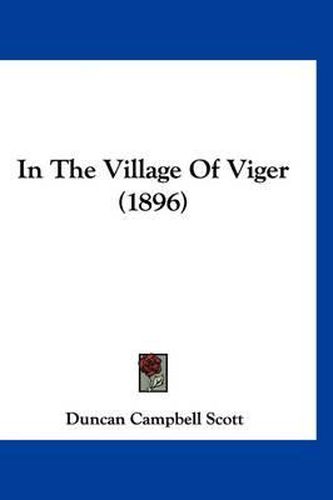 In The Village Of Viger
(1896)

Duncan Campbell Scott